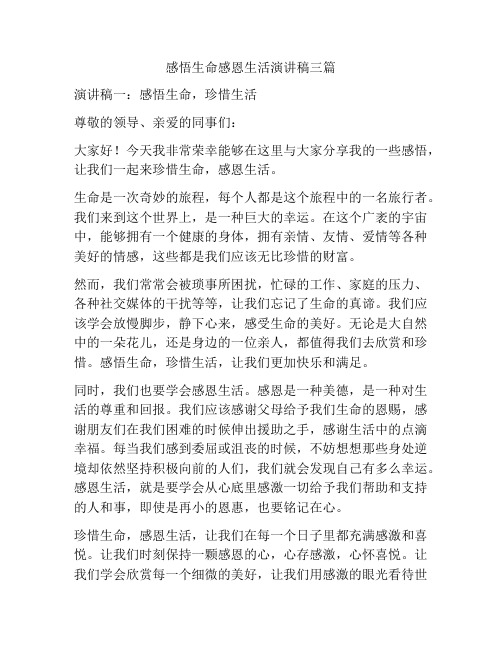 感悟生命感恩生活演讲稿三篇

演讲稿一：感悟生命，珍惜生活

尊敬的领导、亲爱的同事们：

大家好！今天我非常荣幸能够在这里与大家分享我的一些感悟，让我们一起来珍惜生命，感恩生活。

生命是一次奇妙的旅程，每个人都是这个旅程中的一名旅行者。我们来到这个世界上，是一种巨大的幸运。在这个广袤的宇宙中，能够拥有一个健康的身体，拥有亲情、友情、爱情等各种美好的情感，这些都是我们应该无比珍惜的财富。

然而，我们常常会被琐事所困扰，忙碌的工作、家庭的压力、各种社交媒体的干扰等等，让我们忘记了生命的真谛。我们应该学会放慢脚步，静下心来，感受生命的美好。无论是大自然中的一朵花儿，还是身边的一位亲人，都值得我们去欣赏和珍惜。感悟生命，珍惜生活，让我们更加快乐和满足。

同时，我们也要学会感恩生活。感恩是一种美德，是一种对生活的尊重和回报。我们应该感谢父母给予我们生命的恩赐，感谢朋友们在我们困难的时候伸出援助之手，感谢生活中的点滴幸福。每当我们感到委屈或沮丧的时候，不妨想想那些身处逆境却依然坚持积极向前的人们，我们就会发现自己有多么幸运。感恩生活，就是要学会从心底里感激一切给予我们帮助和支持的人和事，即使是再小的恩惠，也要铭记在心。

珍惜生命，感恩生活，让我们在每一个日子里都充满感激和喜悦。让我们时刻保持一颗感恩的心，心存感激，心怀喜悦。让我们学会欣赏每一个细微的美好，让我们用感激的眼光看待世